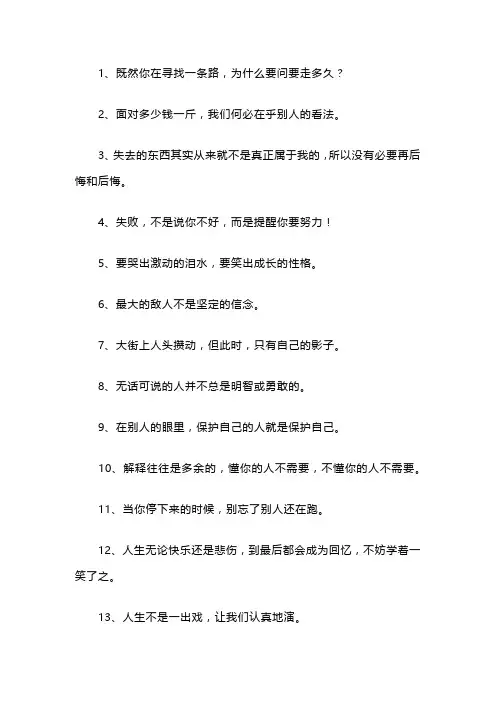 1、既然你在寻找一条路，为什么要问要走多久？

2、面对多少钱一斤，我们何必在乎别人的看法。

3、失去的东西其实从来就不是真正属于我的，所以没有必要再后悔和后悔。

4、失败，不是说你不好，而是提醒你要努力！

5、要哭出激动的泪水，要笑出成长的性格。

6、最大的敌人不是坚定的信念。

7、大街上人头攒动，但此时，只有自己的影子。

8、无话可说的人并不总是明智或勇敢的。

9、在别人的眼里，保护自己的人就是保护自己。

10、解释往往是多余的，懂你的人不需要，不懂你的人不需要。

11、当你停下来的时候，别忘了别人还在跑。

12、人生无论快乐还是悲伤，到最后都会成为回忆，不妨学着一笑了之。

13、人生不是一出戏，让我们认真地演。